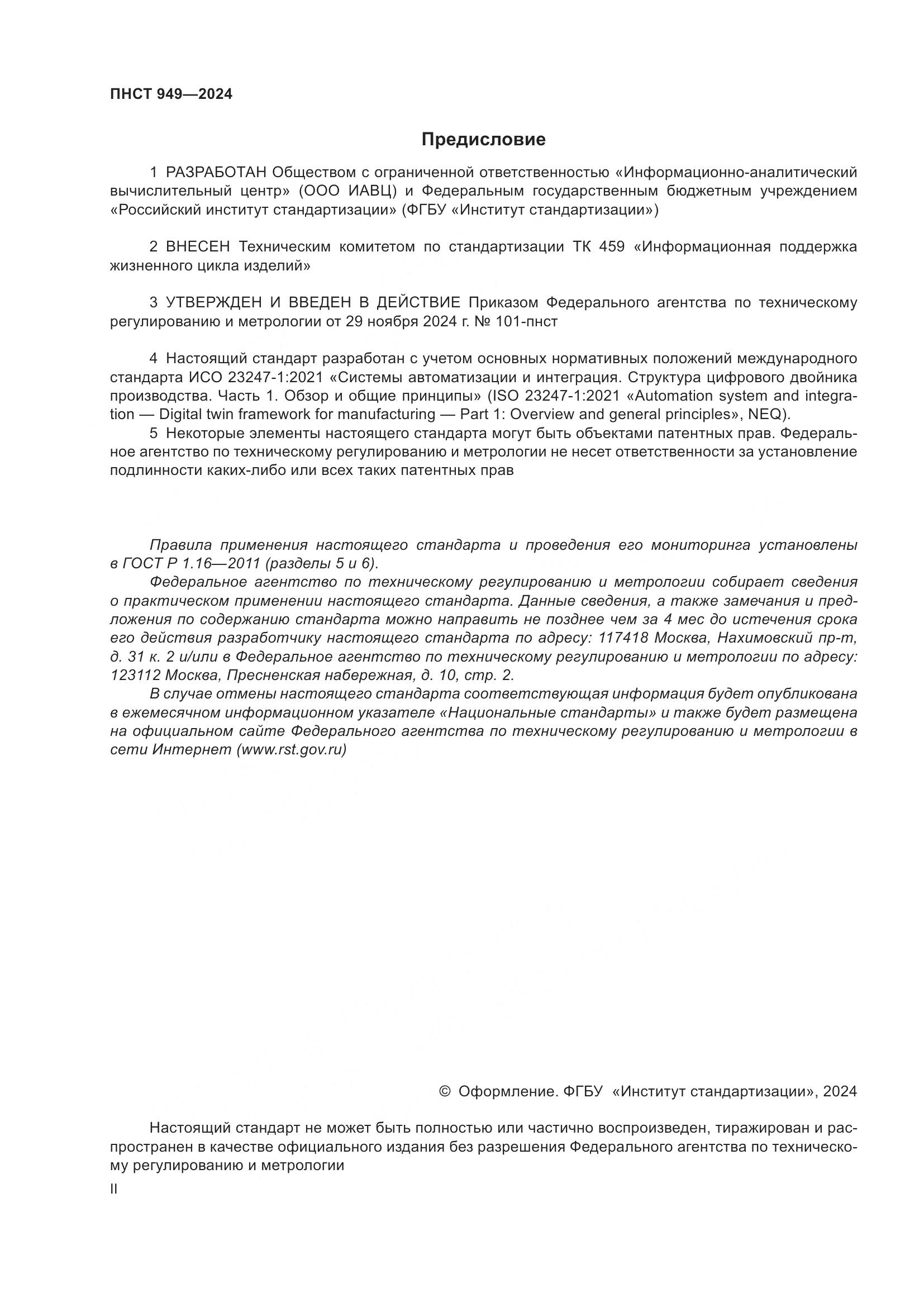 ПНСТ 949—2024

Предисловие

1 РАЗРАБОТАН Обществом с ограниченной ответственностью «Информационно-аналитический вычислительный центр» (ООО ИАВЦ) и Федеральным государственным бюджетным учреждением «Российский институт стандартизации» (ФГБУ «Институт стандартизации»)

2 ВНЕСЕН Техническим комитетом по стандартизации ТК 459 «Информационная поддержка жизненного цикла изделий»

3 УТВЕРЖДЕН И ВВЕДЕН В ДЕЙСТВИЕ Приказом Федерального агентства по техническому регулированию и метрологии от 29 ноября 2024 г. № 101-пнст

4 Настоящий стандарт разработан с учетом основных нормативных положений международного стандарта ИСО 23247-1:2021 «Системы автоматизации и интеграция. Структура цифрового двойника производства. Часть 1. Обзор и общие принципы» (ISO 23247-1:2021 «Automation system and integration — Digital twin framework for manufacturing — Part 1: Overview and general principles», NEQ).

5 Некоторые элементы настоящего стандарта могут быть объектами патентных прав. Федеральное агентство по техническому регулированию и метрологии не несет ответственности за установление подлинности каких-либо или всех таких патентных прав

Правила применения настоящего стандарта и проведения его мониторинга установлены в ГОСТ Р 1.16—2011 (разделы 5 и 6).

Федеральное агентство по техническому регулированию и метрологии собирает сведения о практическом применении настоящего стандарта. Данные сведения, а также замечания и предложения по содержанию стандарта можно направить не позднее чем за 4 мес до истечения срока его действия разработчику настоящего стандарта по адресу: 117418 Москва, Нахимовский пр-т, д. 31 к. 2 и/или в Федеральное агентство по техническому регулированию и метрологии по адресу: 123112 Москва, Пресненская набережная, д. 10, стр. 2.

В случае отмены настоящего стандарта соответствующая информация будет опубликована в ежемесячном информационном указателе «Национальные стандарты» и также будет размещена на официальном сайте Федерального агентства по техническому регулированию и метрологии в сети Интернет (www.rst.gov.ru)

© Оформление. ФГБУ «Институт стандартизации», 2024

Настоящий стандарт не может быть полностью или частично воспроизведен, тиражирован и распространен в качестве официального издания без разрешения Федерального агентства по техническому регулированию и метрологии

II